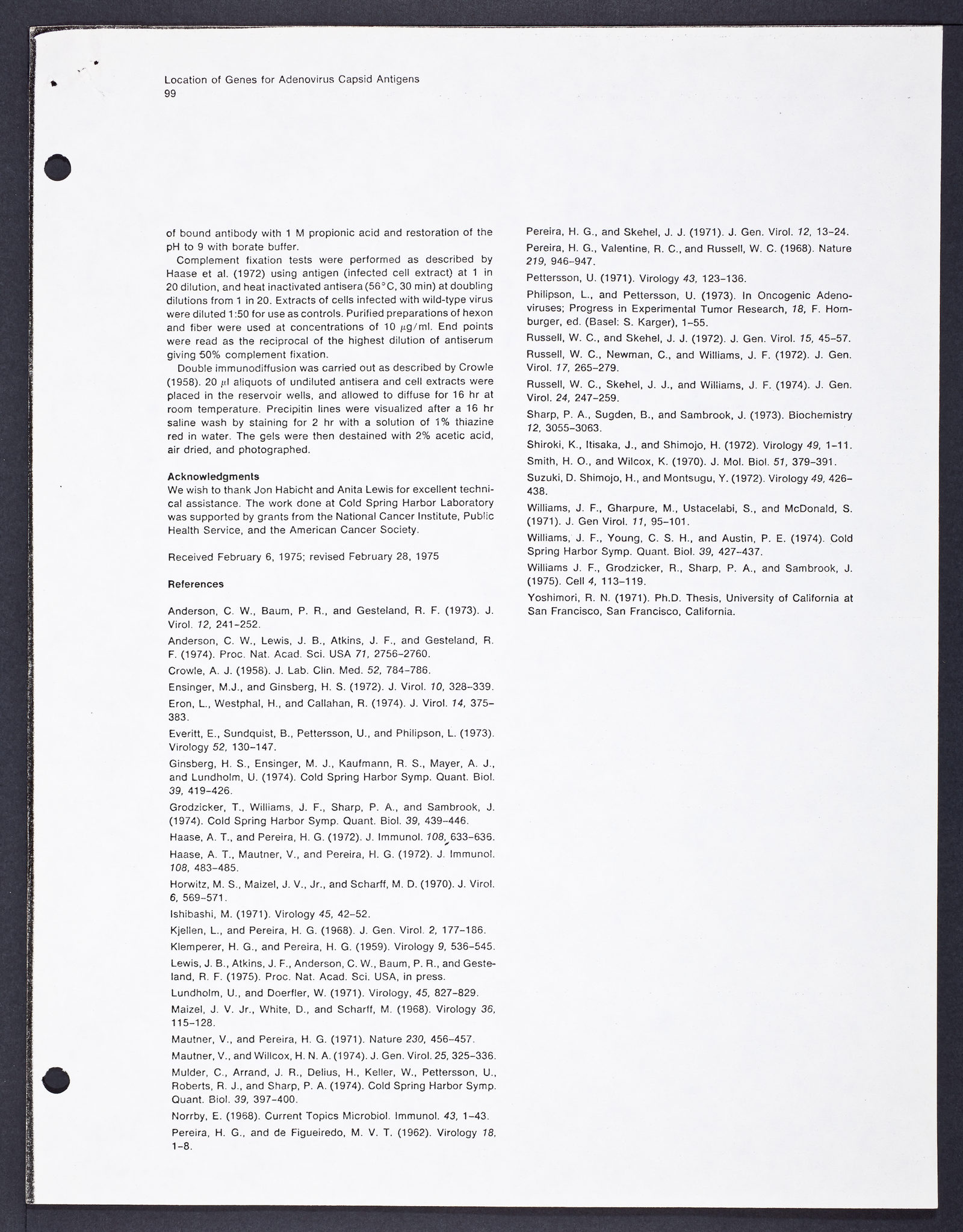 Location of Genes for Adenovirus Capsid Antigens
99

of bound antibody with 1 M propionic acid and restoration of the pH to 9 with borate buffer.

Complement fixation tests were performed as described by Haase et al. (1972) using antigen (infected cell extract) at 1 in 20 dilution, and heat inactivated antisera (56°C, 30 min) at doubling dilutions from 1 in 20. Extracts of cells infected with wild-type virus were diluted 1:50 for use as controls. Purified preparations of hexon and fiber were used at concentrations of 10 $\mu$g/ml. End points were read as the reciprocal of the highest dilution of antiserum giving 50% complement fixation.

Double immunodiffusion was carried out as described by Crowle (1958). 20 $\mu$l aliquots of undiluted antisera and cell extracts were placed in the reservoir wells, and allowed to diffuse for 16 hr at room temperature. Precipitin lines were visualized after a 16 hr saline wash by staining for 2 hr with a solution of 1% thiazine red in water. The gels were then destained with 2% acetic acid, air dried, and photographed.

Acknowledgments
We wish to thank Jon Habicht and Anita Lewis for excellent technical assistance. The work done at Cold Spring Harbor Laboratory was supported by grants from the National Cancer Institute, Public Health Service, and the American Cancer Society.

Received February 6, 1975; revised February 28, 1975

References

Anderson, C. W., Baum, P. R., and Gesteland, R. F. (1973). J. Virol. 12, 241–252.

Anderson, C. W., Lewis, J. B., Atkins, J. F., and Gesteland, R. F. (1974). Proc. Nat. Acad. Sci. USA 71, 2756–2760.

Crowle, A. J. (1958). J. Lab. Clin. Med. 52, 784–786.

Ensinger, M.J., and Ginsberg, H. S. (1972). J. Virol. 10, 328–339.

Eron, L., Westphal, H., and Callahan, R. (1974). J. Virol. 14, 375–383.

Everitt, E., Sundquist, B., Pettersson, U., and Philipson, L. (1973). Virology 52, 130–147.

Ginsberg, H. S., Ensinger, M. J., Kaufmann, R. S., Mayer, A. J., and Lundholm, U. (1974). Cold Spring Harbor Symp. Quant. Biol. 39, 419–426.

Grodzicker, T., Williams, J. F., Sharp, P. A., and Sambrook, J. (1974). Cold Spring Harbor Symp. Quant. Biol. 39, 439–446.

Haase, A. T., and Pereira, H. G. (1972). J. Immunol. 108, 633–636.

Haase, A. T., Mautner, V., and Pereira, H. G. (1972). J. Immunol. 108, 483–485.

Horwitz, M. S., Maizel, J. V., Jr., and Scharff, M. D. (1970). J. Virol. 6, 569–571.

Ishibashi, M. (1971). Virology 45, 42–52.

Kjellen, L., and Pereira, H. G. (1968). J. Gen. Virol. 2, 177–186.

Klemperer, H. G., and Pereira, H. G. (1959). Virology 9, 536–545.

Lewis, J. B., Atkins, J. F., Anderson, C. W., Baum, P. R., and Gesteland, R. F. (1975). Proc. Nat. Acad. Sci. USA, in press.

Lundholm, U., and Doerfler, W. (1971). Virology, 45, 827–829.

Maizel, J. V. Jr., White, D., and Scharff, M. (1968). Virology 36, 115–128.

Mautner, V., and Pereira, H. G. (1971). Nature 230, 456–457.

Mautner, V., and Willcox, H. N. A. (1974). J. Gen. Virol. 25, 325–336.

Mulder, C., Arrand, J. R., Delius, H., Keller, W., Pettersson, U., Roberts, R. J., and Sharp, P. A. (1974). Cold Spring Harbor Symp. Quant. Biol. 39, 397–400.

Norrby, E. (1968). Current Topics Microbiol. Immunol. 43, 1–43.

Pereira, H. G., and de Figueiredo, M. V. T. (1962). Virology 18, 1–8.

Pereira, H. G., and Skehel, J. J. (1971). J. Gen. Virol. 12, 13–24.

Pereira, H. G., Valentine, R. C., and Russell, W. C. (1968). Nature 219, 946–947.

Pettersson, U. (1971). Virology 43, 123–136.

Philipson, L., and Pettersson, U. (1973). In Oncogenic Adenoviruses; Progress in Experimental Tumor Research, 18, F. Homburger, ed. (Basel: S. Karger), 1–55.

Russell, W. C., and Skehel, J. J. (1972). J. Gen. Virol. 15, 45–57.

Russell, W. C., Newman, C., and Williams, J. F. (1972). J. Gen. Virol. 17, 265–279.

Russell, W. C., Skehel, J. J., and Williams, J. F. (1974). J. Gen. Virol. 24, 247–259.

Sharp, P. A., Sugden, B., and Sambrook, J. (1973). Biochemistry 12, 3055–3063.

Shiroki, K., Itisaka, J., and Shimojo, H. (1972). Virology 49, 1–11.

Smith, H. O., and Wilcox, K. (1970). J. Mol. Biol. 51, 379–391.

Suzuki, D. Shimojo, H., and Montsugu, Y. (1972). Virology 49, 426–438.

Williams, J. F., Gharpure, M., Ustacelabi, S., and McDonald, S. (1971). J. Gen Virol. 11, 95–101.

Williams, J. F., Young, C. S. H., and Austin, P. E. (1974). Cold Spring Harbor Symp. Quant. Biol. 39, 427–437.

Williams J. F., Grodzicker, R., Sharp, P. A., and Sambrook, J. (1975). Cell 4, 113–119.

Yoshimori, R. N. (1971). Ph.D. Thesis, University of California at San Francisco, San Francisco, California.